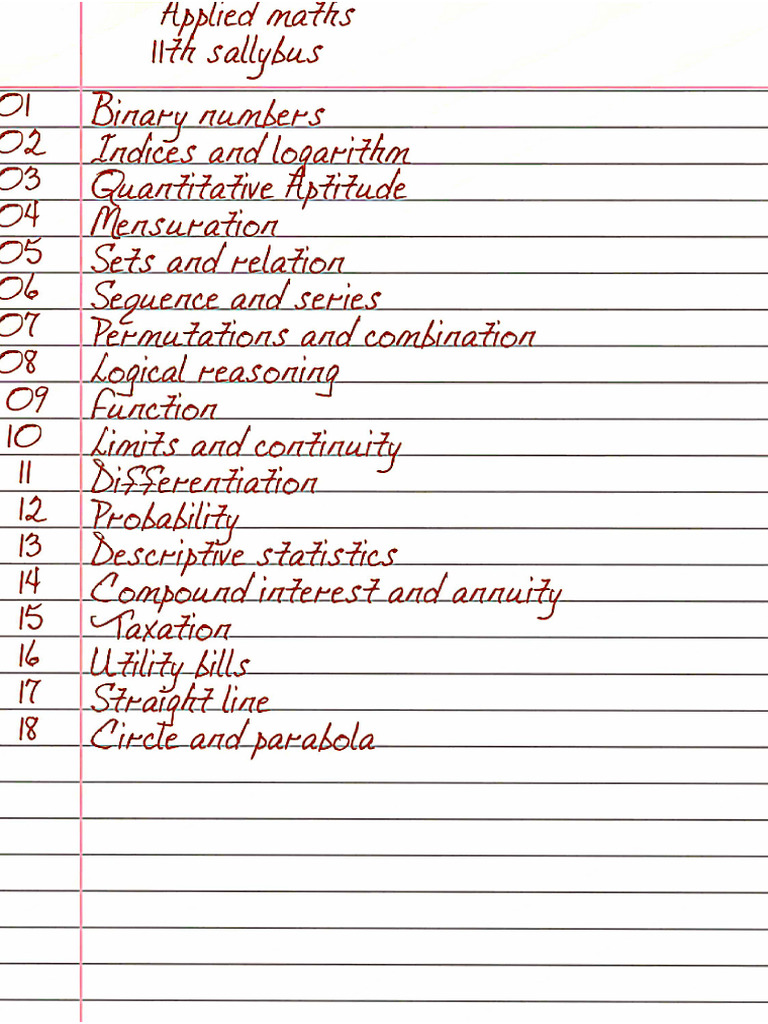 Applied maths
11th sallybus

01 Binary numbers
02 Indices and logarithm
03 Quantitative Aptitude
04 Mensuration
05 Sets and relation
06 Sequence and series
07 Permutations and combination
08 Logical reasoning
09 Function
10 Limits and continuity
11 Differentiation
12 Probability
13 Descriptive statistics
14 Compound interest and annuity
15 Taxation
16 Utility bills
17 Straight line
18 Circle and parabola